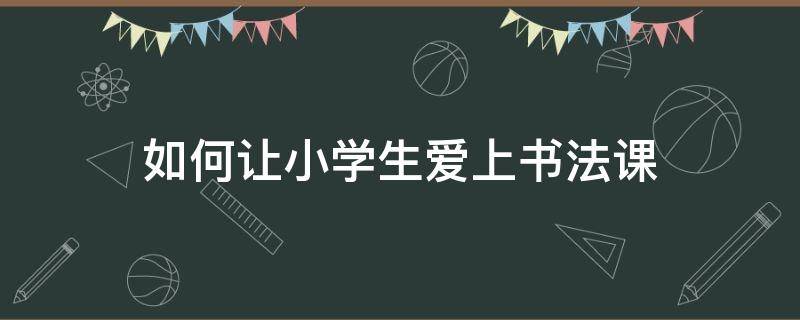 如何让小学生爱上书法课